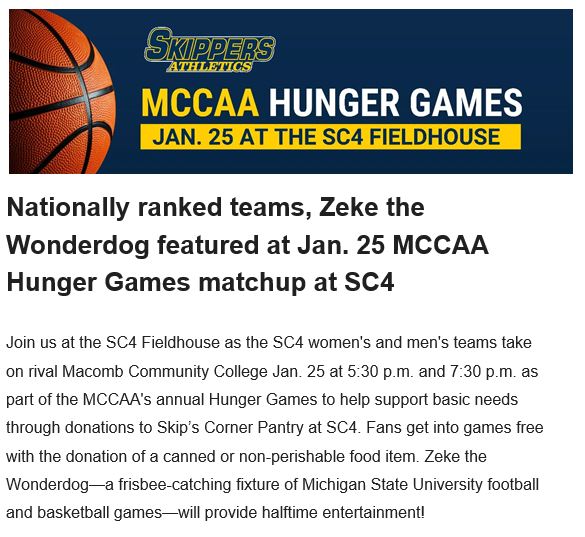 SKIPPERS
ATHLETICS

MCCAA HUNGER GAMES

JAN. 25 AT THE SC4 FIELDHOUSE

Nationally ranked teams, Zeke the Wonderdog featured at Jan. 25 MCCAA Hunger Games matchup at SC4

Join us at the SC4 Fieldhouse as the SC4 women's and men's teams take on rival Macomb Community College Jan. 25 at 5:30 p.m. and 7:30 p.m. as part of the MCCAA's annual Hunger Games to help support basic needs through donations to Skip's Corner Pantry at SC4. Fans get into games free with the donation of a canned or non-perishable food item. Zeke the Wonderdog—a frisbee-catching fixture of Michigan State University football and basketball games—will provide halftime entertainment!